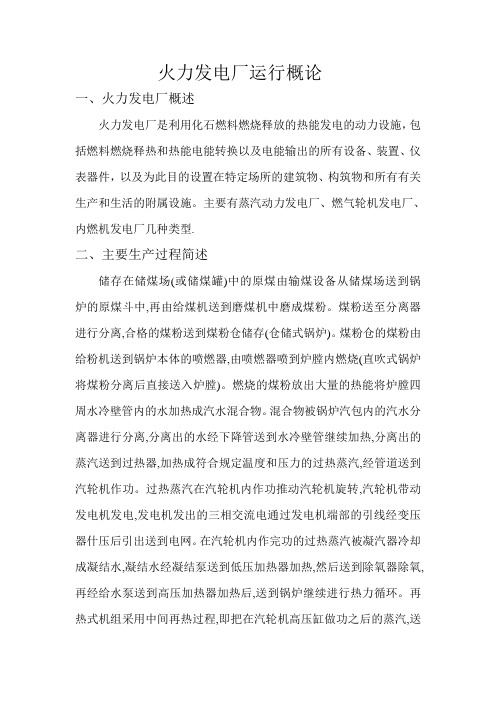 火力发电厂运行概论

一、火力发电厂概述

火力发电厂是利用化石燃料燃烧释放的热能发电的动力设施，包括燃料燃烧释热和热能电能转换以及电能输出的所有设备、装置、仪表器件，以及为此目的设置在特定场所的建筑物、构筑物和所有有关生产和生活的附属设施。主要有蒸汽动力发电厂、燃气轮机发电厂、内燃机发电厂几种类型.

二、主要生产过程简述

储存在储煤场(或储煤罐)中的原煤由输煤设备从储煤场送到锅炉的原煤斗中,再由给煤机送到磨煤机中磨成煤粉。煤粉送至分离器进行分离,合格的煤粉送到煤粉仓储存(仓储式锅炉)。煤粉仓的煤粉由给粉机送到锅炉本体的喷燃器,由喷燃器喷到炉膛内燃烧(直吹式锅炉将煤粉分离后直接送入炉膛)。燃烧的煤粉放出大量的热能将炉膛四周水冷壁管内的水加热成汽水混合物。混合物被锅炉汽包内的汽水分离器进行分离,分离出的水经下降管送到水冷壁管继续加热,分离出的蒸汽送到过热器,加热成符合规定温度和压力的过热蒸汽,经管道送到汽轮机作功。过热蒸汽在汽轮机内作功推动汽轮机旋转,汽轮机带动发电机发电,发电机发出的三相交流电通过发电机端部的引线经变压器什压后引出送到电网。在汽轮机内作完功的过热蒸汽被凝汽器冷却成凝结水,凝结水经凝结泵送到低压加热器加热,然后送到除氧器除氧,再经给水泵送到高压加热器加热后,送到锅炉继续进行热力循环。再热式机组采用中间再热过程,即把在汽轮机高压缸做功之后的蒸汽,送